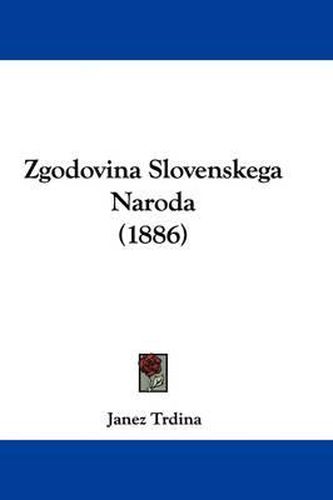 Zgodovina Slovenskega Naroda (1886)

Janez Trdina